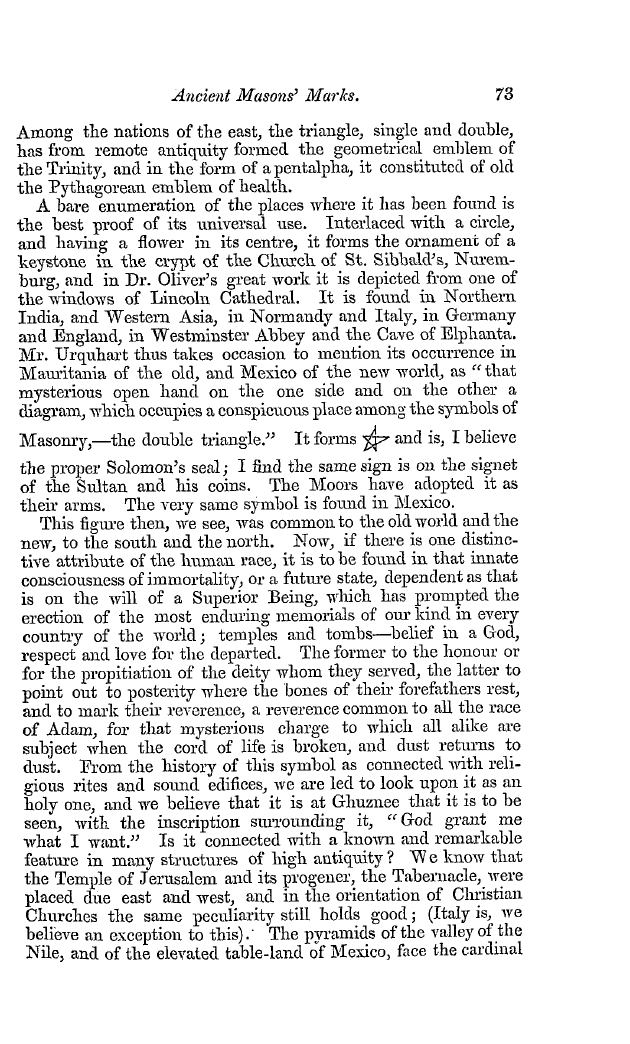 Ancient Masons' Marks. 73

Among the nations of the east, the triangle, single and double, has from remote antiquity formed the geometrical emblem of the Trinity, and in the form of a pentalpha, it constituted of old the Pythagorean emblem of health.

A bare enumeration of the places where it has been found is the best proof of its universal use. Interlaced with a circle, and having a flower in its centre, it forms the ornament of a keystone in the crypt of the Church of St. Sibbald's, Nuremburg, and in Dr. Oliver's great work it is depicted from one of the windows of Lincoln Cathedral. It is found in Northern India, and Western Asia, in Normandy and Italy, in Germany and England, in Westminster Abbey and the Cave of Elphanta. Mr. Urquhart thus takes occasion to mention its occurrence in Mauritania of the old, and Mexico of the new world, as "that mysterious open hand on the one side and on the other a diagram, which occupies a conspicuous place among the symbols of Masonry,—the double triangle." It forms and is, I believe the proper Solomon's seal; I find the same sign is on the signet of the Sultan and his coins. The Moors have adopted it as their arms. The very same symbol is found in Mexico.

This figure then, we see, was common to the old world and the new, to the south and the north. Now, if there is one distinctive attribute of the human race, it is to be found in that innate consciousness of immortality, or a future state, dependent as that is on the will of a Superior Being, which has prompted the erection of the most enduring memorials of our kind in every country of the world; temples and tombs—belief in a God, respect and love for the departed. The former to the honour or for the propitiation of the deity whom they served, the latter to point out to posterity where the bones of their forefathers rest, and to mark their reverence, a reverence common to all the race of Adam, for that mysterious charge to which all alike are subject when the cord of life is broken, and dust returns to dust. From the history of this symbol as connected with religious rites and sound edifices, we are led to look upon it as an holy one, and we believe that it is at Ghuznee that it is to be seen, with the inscription surrounding it, "God grant me what I want." Is it connected with a known and remarkable feature in many structures of high antiquity? We know that the Temple of Jerusalem and its progener, the Tabernacle, were placed due east and west, and in the orientation of Christian Churches the same peculiarity still holds good; (Italy is, we believe an exception to this). The pyramids of the valley of the Nile, and of the elevated table-land of Mexico, face the cardinal